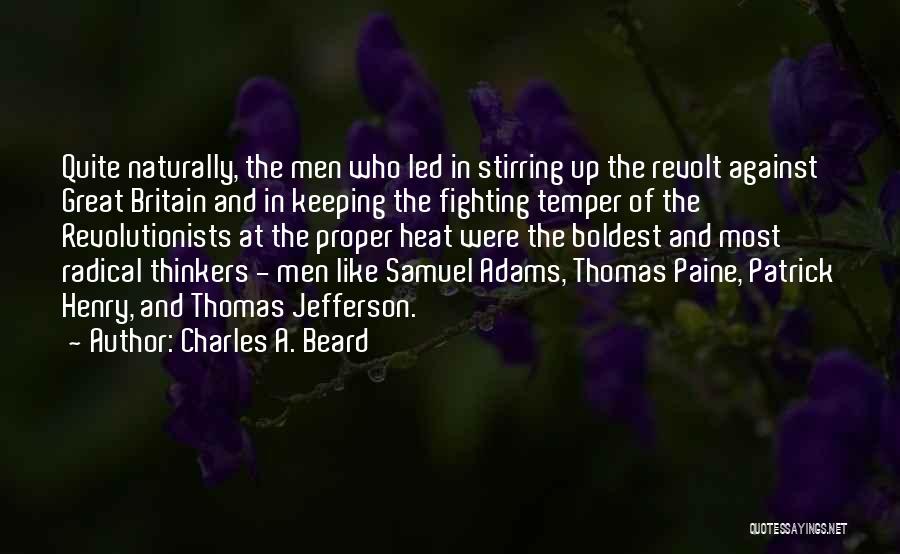 Quite naturally, the men who led in stirring up the revolt against Great Britain and in keeping the fighting temper of the Revolutionists at the proper heat were the boldest and most radical thinkers - men like Samuel Adams, Thomas Paine, Patrick Henry, and Thomas Jefferson.
- Author: Charles A. Beard

QUOTESSAYINGS.NET